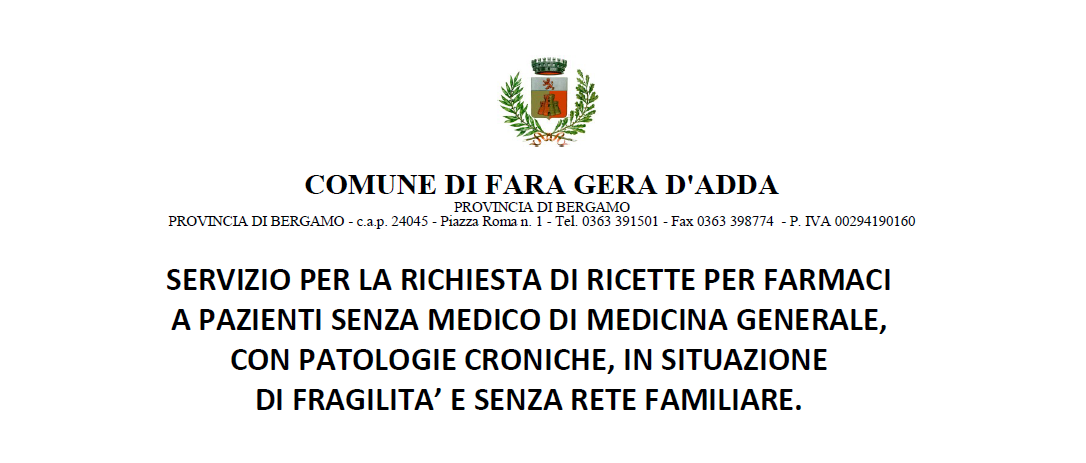 COMUNE DI FARA GERA D'ADDA
PROVINCIA DI BERGAMO
PROVINCIA DI BERGAMO - c.a.p. 24045 - Piazza Roma n. 1 - Tel. 0363 391501 - Fax 0363 398774 - P. IVA 00294190160

SERVIZIO PER LA RICHIESTA DI RICETTE PER FARMACI A PAZIENTI SENZA MEDICO DI MEDICINA GENERALE, CON PATOLOGIE CRONICHE, IN SITUAZIONE DI FRAGILITA’ E SENZA RETE FAMILIARE.